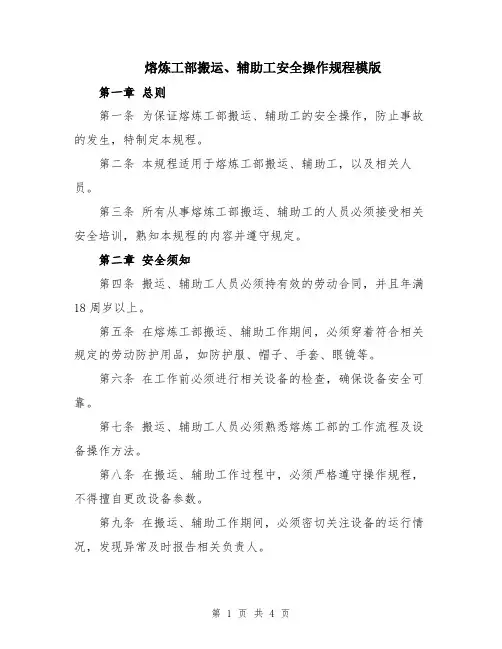 熔炼工部搬运、辅助工安全操作规程模版

第一章 总则

第一条 为保证熔炼工部搬运、辅助工的安全操作，防止事故的发生，特制定本规程。

第二条 本规程适用于熔炼工部搬运、辅助工，以及相关人员。

第三条 所有从事熔炼工部搬运、辅助工的人员必须接受相关安全培训，熟知本规程的内容并遵守规定。

第二章 安全须知

第四条 搬运、辅助工人员必须持有效的劳动合同，并且年满18周岁以上。

第五条 在熔炼工部搬运、辅助工作期间，必须穿着符合相关规定的劳动防护用品，如防护服、帽子、手套、眼镜等。

第六条 在工作前必须进行相关设备的检查，确保设备安全可靠。

第七条 搬运、辅助工人员必须熟悉熔炼工部的工作流程及设备操作方法。

第八条 在搬运、辅助工作过程中，必须严格遵守操作规程，不得擅自更改设备参数。

第九条 在搬运、辅助工作期间，必须密切关注设备的运行情况，发现异常及时报告相关负责人。

第 1 页 共 4 页